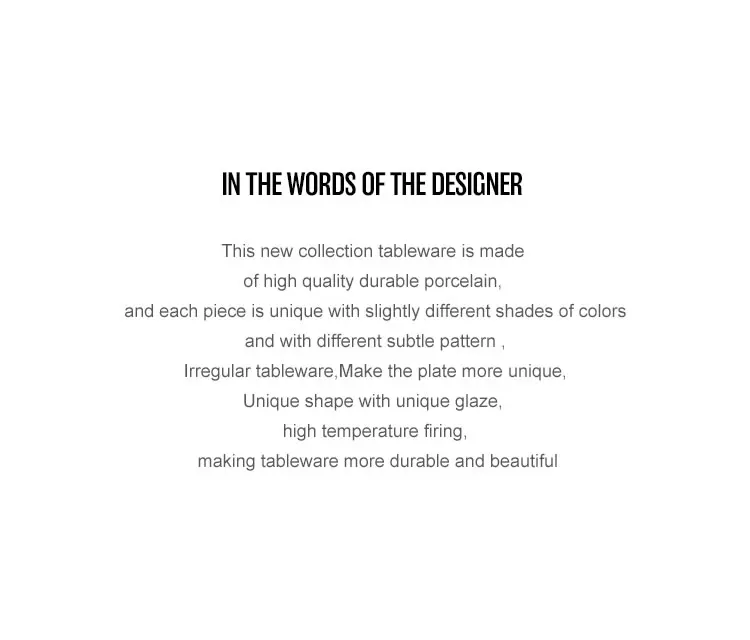 IN THE WORDS OF THE DESIGNER

This new collection tableware is made of high quality durable porcelain, and each piece is unique with slightly different shades of colors and with different subtle pattern , Irregular tableware,Make the plate more unique, Unique shape with unique glaze, high temperature firing, making tableware more durable and beautiful